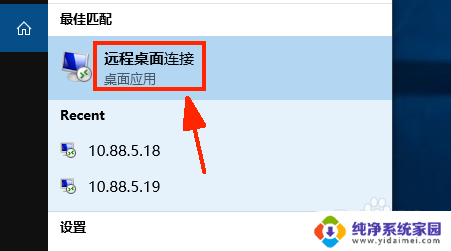 最佳匹配

远程桌面连接
桌面应用

Recent

10.88.5.18

10.88.5.19

设置

纯净系统家园
www.yidaimei.com